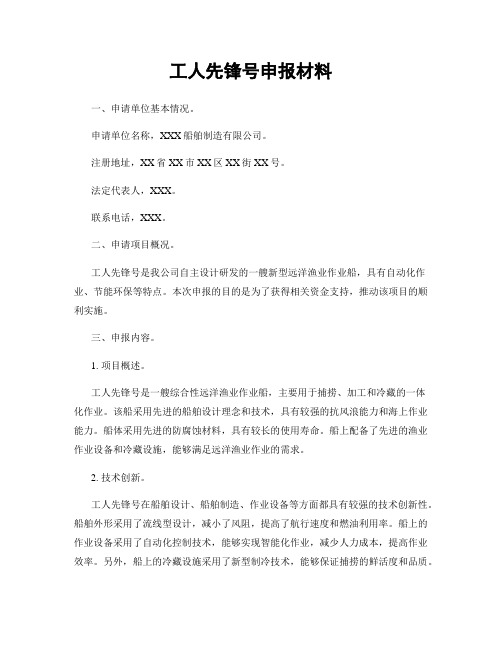 工人先锋号申报材料

一、申请单位基本情况。

申请单位名称，XXX船舶制造有限公司。

注册地址，XX省XX市XX区XX街XX号。

法定代表人，XXX。

联系电话，XXX。

二、申请项目概况。

工人先锋号是我公司自主设计研发的一艘新型远洋渔业作业船，具有自动化作业、节能环保等特点。本次申报的目的是为了获得相关资金支持，推动该项目的顺利实施。

三、申报内容。

1. 项目概述。

工人先锋号是一艘综合性远洋渔业作业船，主要用于捕捞、加工和冷藏的一体化作业。该船采用先进的船舶设计理念和技术，具有较强的抗风浪能力和海上作业能力。船体采用先进的防腐蚀材料，具有较长的使用寿命。船上配备了先进的渔业作业设备和冷藏设施，能够满足远洋渔业作业的需求。

2. 技术创新。

工人先锋号在船舶设计、船舶制造、作业设备等方面都具有较强的技术创新性。船舶外形采用了流线型设计，减小了风阻，提高了航行速度和燃油利用率。船上的作业设备采用了自动化控制技术，能够实现智能化作业，减少人力成本，提高作业效率。另外，船上的冷藏设施采用了新型制冷技术，能够保证捕捞的鲜活度和品质。